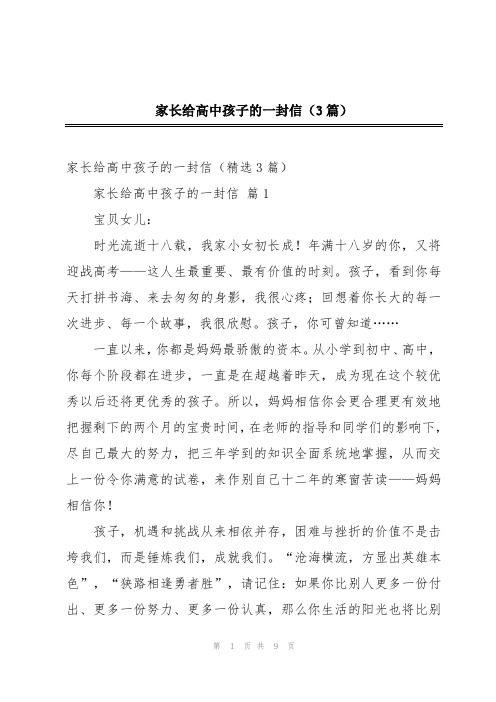 家长给高中孩子的一封信（3篇）

家长给高中孩子的一封信（精选3篇）

家长给高中孩子的一封信 篇1

宝贝女儿：

时光流逝十八载，我家小女初长成！年满十八岁的你，又将迎战高考——这人生最重要、最有价值的时刻。孩子，看到你每天打拼书海、来去匆匆的身影，我很心疼；回想着你长大的每一次进步、每一个故事，我很欣慰。孩子，你可曾知道……

一直以来，你都是妈妈最骄傲的资本。从小学到初中、高中，你每个阶段都在进步，一直是在超越着昨天，成为现在这个较优秀以后还将更优秀的孩子。所以，妈妈相信你会更合理更有效地把握剩下的两个月的宝贵时间，在老师的指导和同学们的影响下，尽自己最大的努力，把三年学到的知识全面系统地掌握，从而交上一份令你满意的试卷，来作别自己十二年的寒窗苦读——妈妈相信你！

孩子，机遇和挑战从来相依并存，困难与挫折的价值不是击垮我们，而是锤炼我们，成就我们。“沧海横流，方显出英雄本色”，“狭路相逢勇者胜”，请记住：如果你比别人更多一份付出、更多一份努力、更多一份认真，那么你生活的阳光也将比别

第 1 页 共 9 页